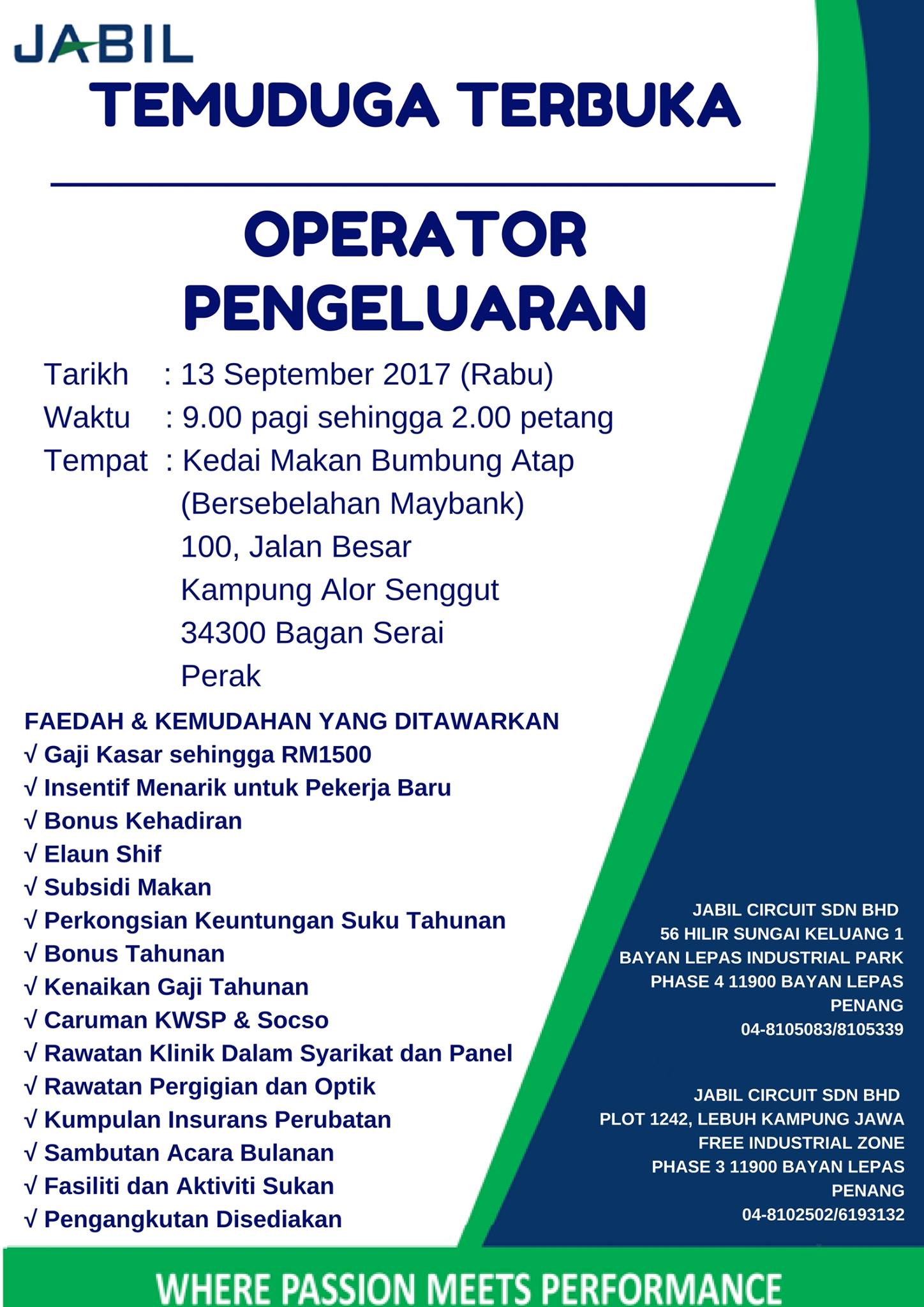 JABIL

TEMUDUGA TERBUKA

OPERATOR PENGELUARAN

Tarikh : 13 September 2017 (Rabu)
Waktu : 9.00 pagi sehingga 2.00 petang
Tempat : Kedai Makan Bumbung Atap
(Bersebelahan Maybank)
100, Jalan Besar
Kampung Alor Senggut
34300 Bagan Serai
Perak

FAEDAH & KEMUDAHAN YANG DITAWARKAN
√ Gaji Kasar sehingga RM1500
√ Insentif Menarik untuk Pekerja Baru
√ Bonus Kehadiran
√ Elaun Shif
√ Subsidi Makan
√ Perkongsian Keuntungan Suku Tahunan
√ Bonus Tahunan
√ Kenaikan Gaji Tahunan
√ Caruman KWSP & Socso
√ Rawatan Klinik Dalam Syarikat dan Panel
√ Rawatan Pergigian dan Optik
√ Kumpulan Insurans Perubatan
√ Sambutan Acara Bulanan
√ Fasiliti dan Aktiviti Sukan
√ Pengangkutan Disediakan

JABIL CIRCUIT SDN BHD
56 HILIR SUNGAI KELUANG 1
BAYAN LEPAS INDUSTRIAL PARK
PHASE 4 11900 BAYAN LEPAS
PENANG
04-8105083/8105339

JABIL CIRCUIT SDN BHD
PLOT 1242, LEBUH KAMPUNG JAWA
FREE INDUSTRIAL ZONE
PHASE 3 11900 BAYAN LEPAS
PENANG
04-8102502/6193132

WHERE PASSION MEETS PERFORMANCE